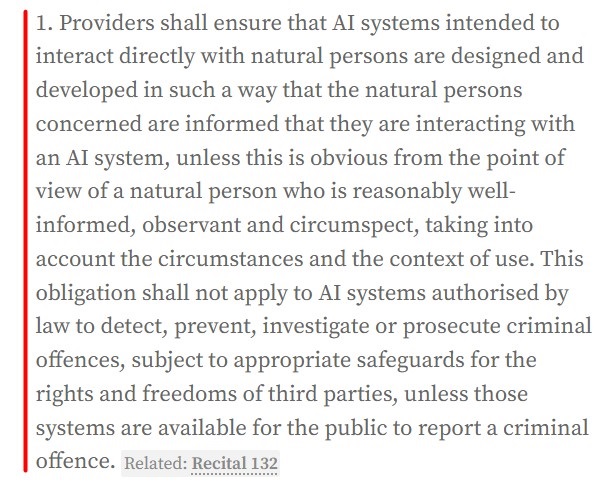 1. Providers shall ensure that AI systems intended to interact directly with natural persons are designed and developed in such a way that the natural persons concerned are informed that they are interacting with an AI system, unless this is obvious from the point of view of a natural person who is reasonably well-informed, observant and circumspect, taking into account the circumstances and the context of use. This obligation shall not apply to AI systems authorised by law to detect, prevent, investigate or prosecute criminal offences, subject to appropriate safeguards for the rights and freedoms of third parties, unless those systems are available for the public to report a criminal offence. Related: Recital 132